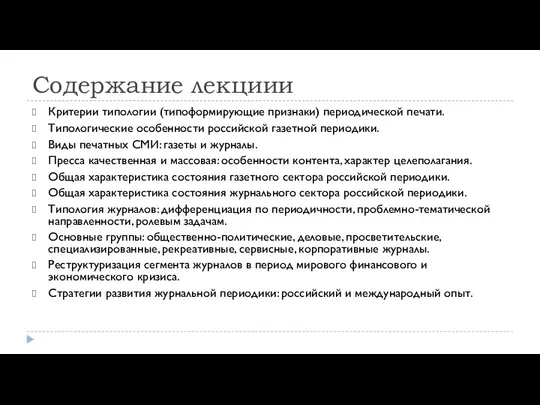 Содержание лекциии

Критерии типологии (типоформирующие признаки) периодической печати.
Типологические особенности российской газетной периодики.
Виды печатных СМИ: газеты и журналы.
Пресса качественная и массовая: особенности контента, характер целеполагания.
Общая характеристика состояния газетного сектора российской периодики.
Общая характеристика состояния журнального сектора российской периодики.
Типология журналов: дифференциация по периодичности, проблемно-тематической направленности, ролевым задачам.
Основные группы: общественно-политические, деловые, просветительские, специализированные, рекреативные, сервисные, корпоративные журналы.
Реструктуризация сегмента журналов в период мирового финансового и экономического кризиса.
Стратегии развития журнальной периодики: российский и международный опыт.